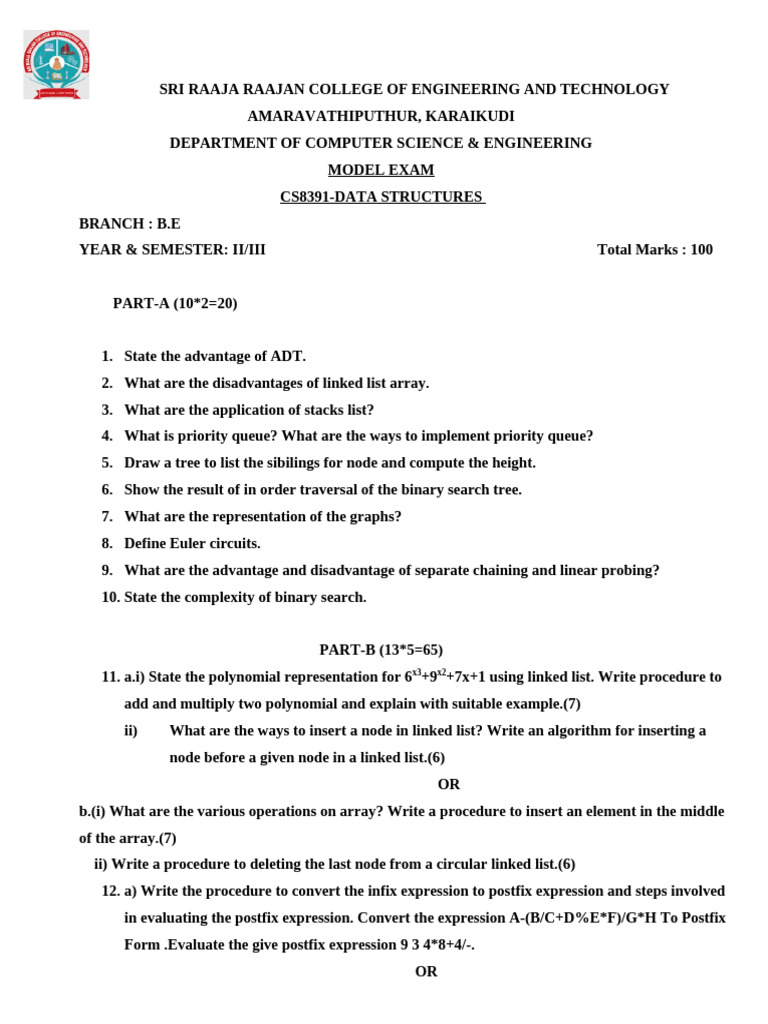 SRI RAAJA RAAJAN COLLEGE OF ENGINEERING AND TECHNOLOGY
AMARAVATHIPUTHUR, KARAIKUDI
DEPARTMENT OF COMPUTER SCIENCE & ENGINEERING
MODEL EXAM
CS8391-DATA STRUCTURES

BRANCH : B.E
YEAR & SEMESTER: II/III Total Marks : 100

PART-A (10*2=20)

1. State the advantage of ADT.
2. What are the disadvantages of linked list array.
3. What are the application of stacks list?
4. What is priority queue? What are the ways to implement priority queue?
5. Draw a tree to list the sibilings for node and compute the height.
6. Show the result of in order traversal of the binary search tree.
7. What are the representation of the graphs?
8. Define Euler circuits.
9. What are the advantage and disadvantage of separate chaining and linear probing?
10. State the complexity of binary search.

PART-B (13*5=65)

11. a.i) State the polynomial representation for $6^{x3}+9^{x2}+7x+1$ using linked list. Write procedure to add and multiply two polynomial and explain with suitable example.(7)
ii) What are the ways to insert a node in linked list? Write an algorithm for inserting a node before a given node in a linked list.(6)
OR
b.(i) What are the various operations on array? Write a procedure to insert an element in the middle of the array.(7)
ii) Write a procedure to deleting the last node from a circular linked list.(6)
12. a) Write the procedure to convert the infix expression to postfix expression and steps involved in evaluating the postfix expression. Convert the expression A-(B/C+D%E*F)/G*H To Postfix Form .Evaluate the give postfix expression 9 3 4*8+4/-.
OR